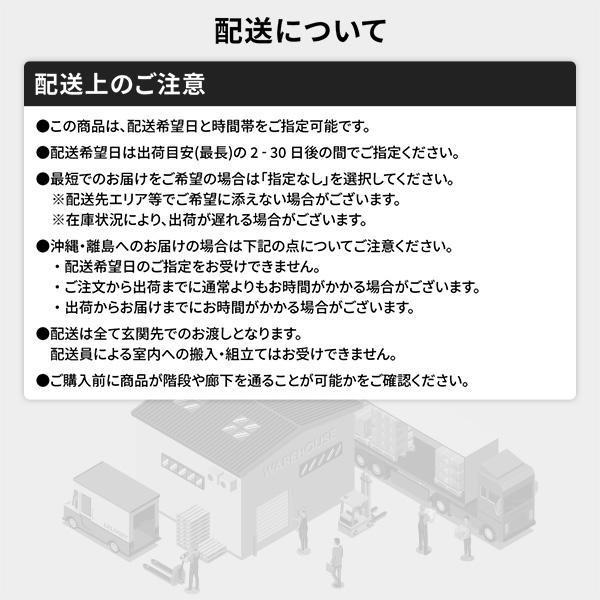 配送について

配送上のご注意

●この商品は、配送希望日と時間帯をご指定可能です。

●配送希望日は出荷目安(最長)の 2 - 30 日後の間でご指定ください。

●最短でのお届けをご希望の場合は「指定なし」を選択してください。
※配送先エリア等でご希望に添えない場合がございます。
※在庫状況により、出荷が遅れる場合がございます。

●沖縄・離島へのお届けの場合は下記の点についてご注意ください。
・配送希望日のご指定をお受けできません。
・ご注文から出荷までに通常よりもお時間がかかる場合がございます。
・出荷からお届けまでにお時間がかかる場合がございます。

●配送は全て玄関先でのお渡しとなります。
配送員による室内への搬入・組立てはお受けできません。

●ご購入前に商品が階段や廊下を通ることが可能かをご確認ください。

WAREHOUSE